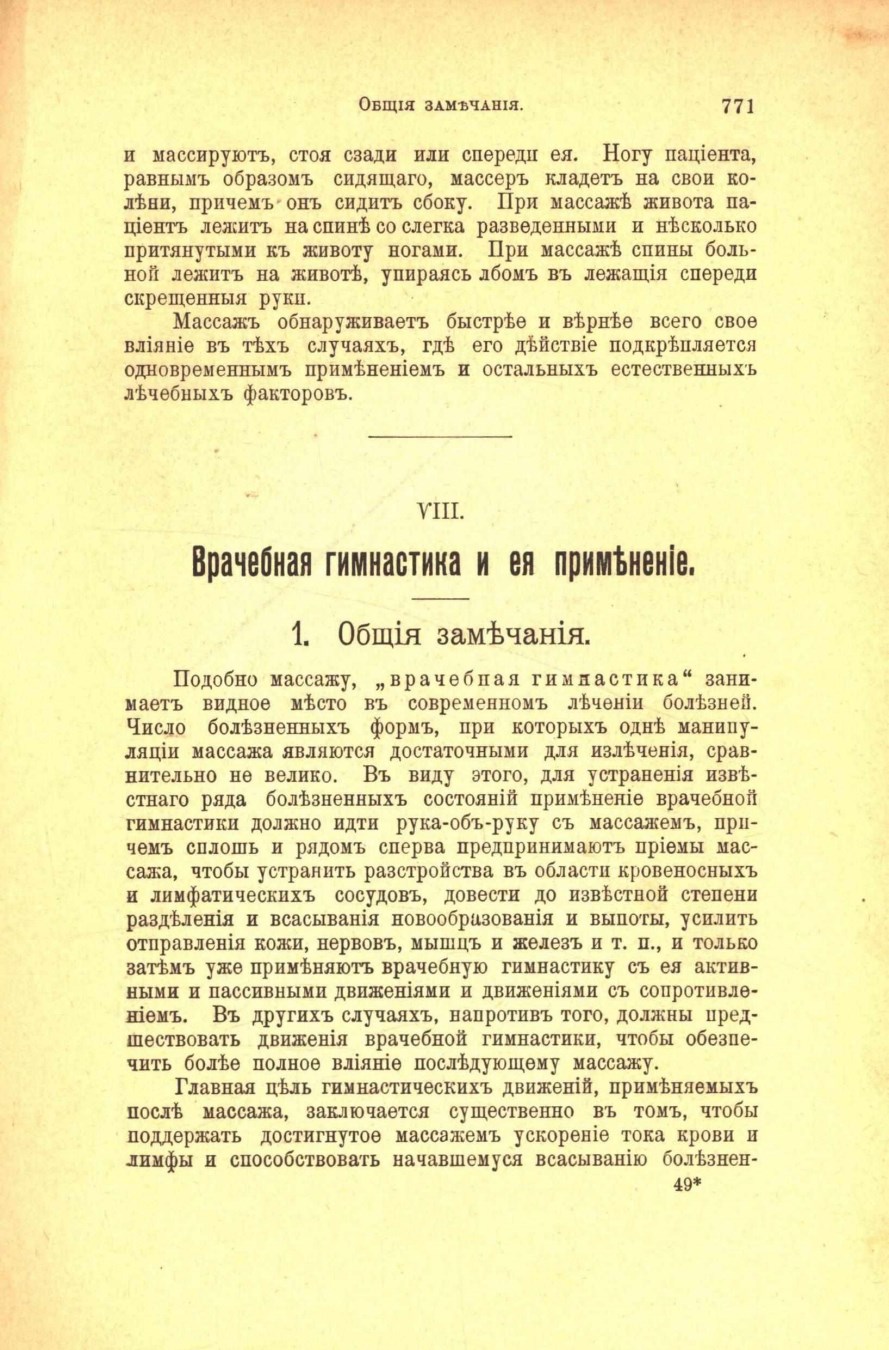 Общія замѣчанія. 771

и массируютъ, стоя сзади или спереди ея. Ногу паціента, равнымъ образомъ сидящаго, массеръ кладетъ на свои колѣни, причемъ онъ сидитъ сбоку. При массажѣ живота паціентъ лежитъ на спинѣ со слегка разведенными и нѣсколько притянутыми къ животу ногами. При массажѣ спины больной лежитъ на животѣ, упираясь лбомъ въ лежащія спереди скрещенныя руки.

Массажъ обнаруживаетъ быстрѣе и вѣрнѣе всего свое вліяніе въ тѣхъ случаяхъ, гдѣ его дѣйствіе подкрѣпляется одновременнымъ примѣненіемъ и остальныхъ естественныхъ лѣчебныхъ факторовъ.

VIII.

Врачебная гимнастика и ея примѣненіе.

1. Общія замѣчанія.

Подобно массажу, „врачебная гимнастика“ занимаетъ видное мѣсто въ современномъ лѣченіи болѣзней. Число болѣзненныхъ формъ, при которыхъ однѣ манипуляціи массажа являются достаточными для излѣченія, сравнительно не велико. Въ виду этого, для устраненія извѣстнаго ряда болѣзненныхъ состояній примѣненіе врачебной гимнастики должно идти рука-объ-руку съ массажемъ, причемъ сплошь и рядомъ сперва предпринимаютъ пріемы массажа, чтобы устранить разстройства въ области кровеносныхъ и лимфатическихъ сосудовъ, довести до извѣстной степени раздѣленія и всасыванія новообразованія и выпоты, усилить отправленія кожи, нервовъ, мышцъ и железъ и т. п., и только затѣмъ уже примѣняютъ врачебную гимнастику съ ея активными и пассивными движеніями и движеніями съ сопротивленіемъ. Въ другихъ случаяхъ, напротивъ того, должны предшествовать движенія врачебной гимнастики, чтобы обезпечить болѣе полное вліяніе послѣдующему массажу.

Главная цѣль гимнастическихъ движеній, примѣняемыхъ послѣ массажа, заключается существенно въ томъ, чтобы поддержать достигнутое массажемъ ускореніе тока крови и лимфы и способствовать начавшемуся всасыванію болѣзнен-

49*